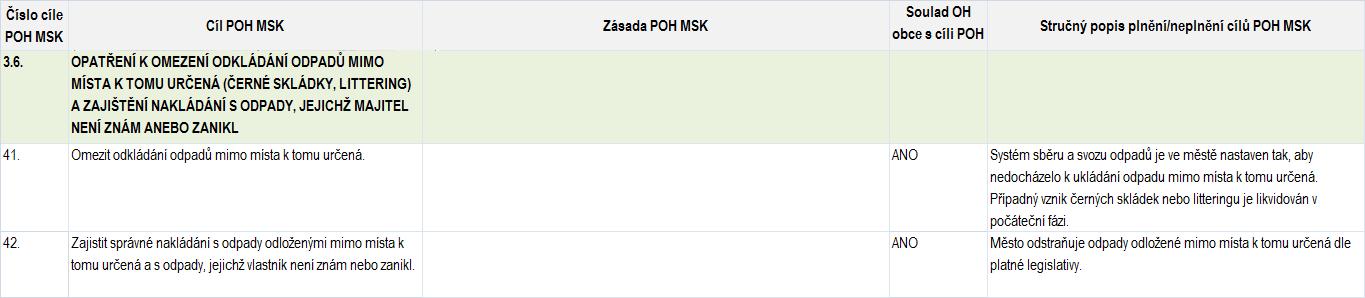 | Číslo cíle POH MSK | Cíl POH MSK | Zásada POH MSK | Soulad OH obce s cíli POH | Stručný popis plnění/neplnění cílů POH MSK |
|---|---|---|---|---|
| 3.6. | OPATŘENÍ K OMEZENÍ ODKLÁDÁNÍ ODPADŮ MIMO MÍSTA K TOMU URČENÁ (ČERNÉ SKLÁDKY, LITTERING) A ZAJIŠTĚNÍ NAKLÁDÁNÍ S ODPADY, JEJICHŽ MAJITEL NENÍ ZNÁM ANEBO ZANIKL | | | |
| 41. | Omezit odkládání odpadů mimo místa k tomu určená. | | ANO | Systém sběru a svozu odpadů je ve městě nastaven tak, aby nedocházelo k ukládání odpadu mimo místa k tomu určená. Případný vznik černých skládek nebo litteringu je likvidován v počáteční fázi. |
| 42. | Zajistit správné nakládání s odpady odloženými mimo místa k tomu určená a s odpady, jejichž vlastník není znám nebo zanikl. | | ANO | Město odstraňuje odpady odložené mimo místa k tomu určená dle platné legislativy. |